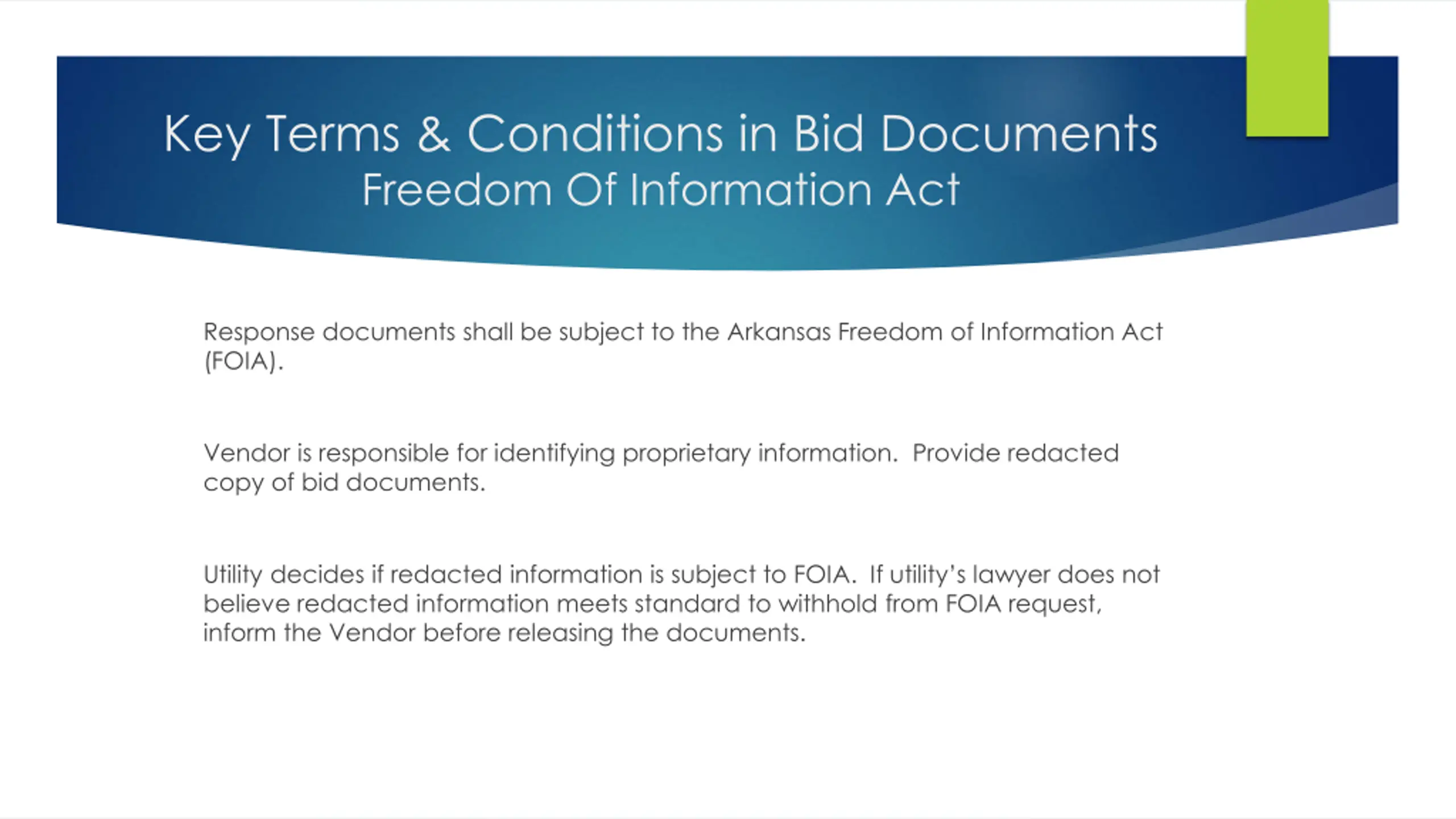 Key Terms & Conditions in Bid Documents
Freedom Of Information Act

Response documents shall be subject to the Arkansas Freedom of Information Act (FOIA).

Vendor is responsible for identifying proprietary information. Provide redacted copy of bid documents.

Utility decides if redacted information is subject to FOIA. If utility's lawyer does not believe redacted information meets standard to withhold from FOIA request, inform the Vendor before releasing the documents.